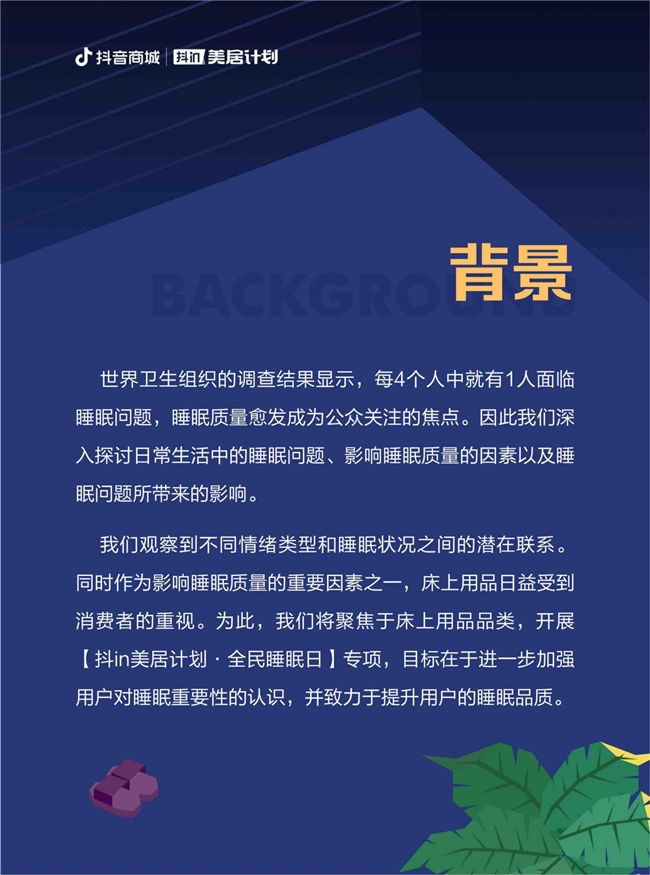 抖音商城 | 抖in 美居计划

背景

BACKGROUND

世界卫生组织的调查结果显示，每4个人中就有1人面临睡眠问题，睡眠质量愈发成为公众关注的焦点。因此我们深入探讨日常生活中的睡眠问题、影响睡眠质量的因素以及睡眠问题所带来的影响。

我们观察到不同情绪类型和睡眠状况之间的潜在联系。同时作为影响睡眠质量的重要因素之一，床上用品日益受到消费者的重视。为此，我们将聚焦于床上用品品类，开展【抖in美居计划 · 全民睡眠日】专项，目标在于进一步加强用户对睡眠重要性的认识，并致力于提升用户的睡眠品质。